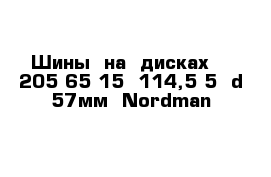 Шины на дисках 205 65 15 114,5 5 d 57мм Nordman